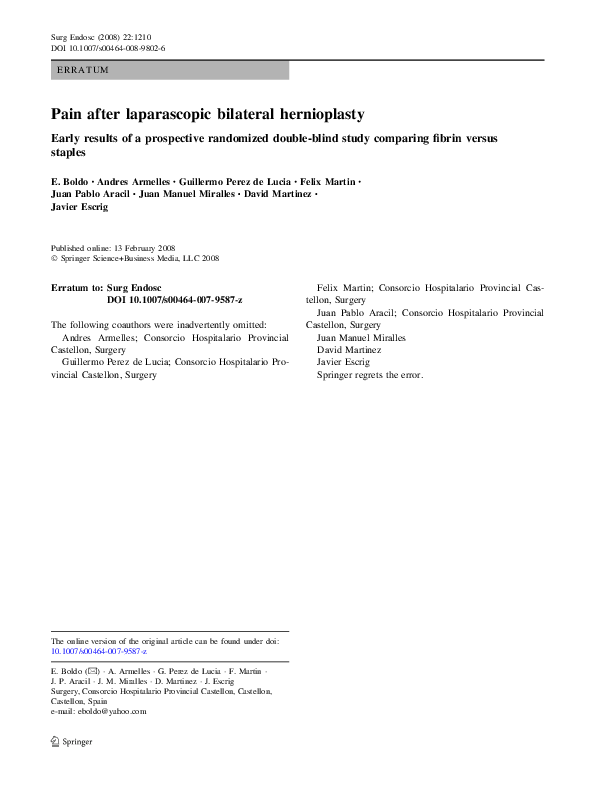 Surg Endosc (2008) 22:1210
DOI 10.1007/s00464-008-9802-6

ERRATUM

Pain after laparascopic bilateral hernioplasty

Early results of a prospective randomized double-blind study comparing fibrin versus staples

E. Boldo · Andres Armelles · Guillermo Perez de Lucia · Felix Martin · Juan Pablo Aracil · Juan Manuel Miralles · David Martinez · Javier Escrig

Published online: 13 February 2008
© Springer Science+Business Media, LLC 2008

Erratum to: Surg Endosc
DOI 10.1007/s00464-007-9587-z

The following coauthors were inadvertently omitted:

Andres Armelles; Consorcio Hospitalario Provincial Castellon, Surgery

Guillermo Perez de Lucia; Consorcio Hospitalario Provincial Castellon, Surgery

Felix Martin; Consorcio Hospitalario Provincial Castellon, Surgery

Juan Pablo Aracil; Consorcio Hospitalario Provincial Castellon, Surgery

Juan Manuel Miralles

David Martinez

Javier Escrig

Springer regrets the error.

The online version of the original article can be found under doi: 10.1007/s00464-007-9587-z

E. Boldo (✉) · A. Armelles · G. Perez de Lucia · F. Martin · J. P. Aracil · J. M. Miralles · D. Martinez · J. Escrig
Surgery, Consorcio Hospitalario Provincial Castellon, Castellon, Castellon, Spain
e-mail: eboldo@yahoo.com

Springer